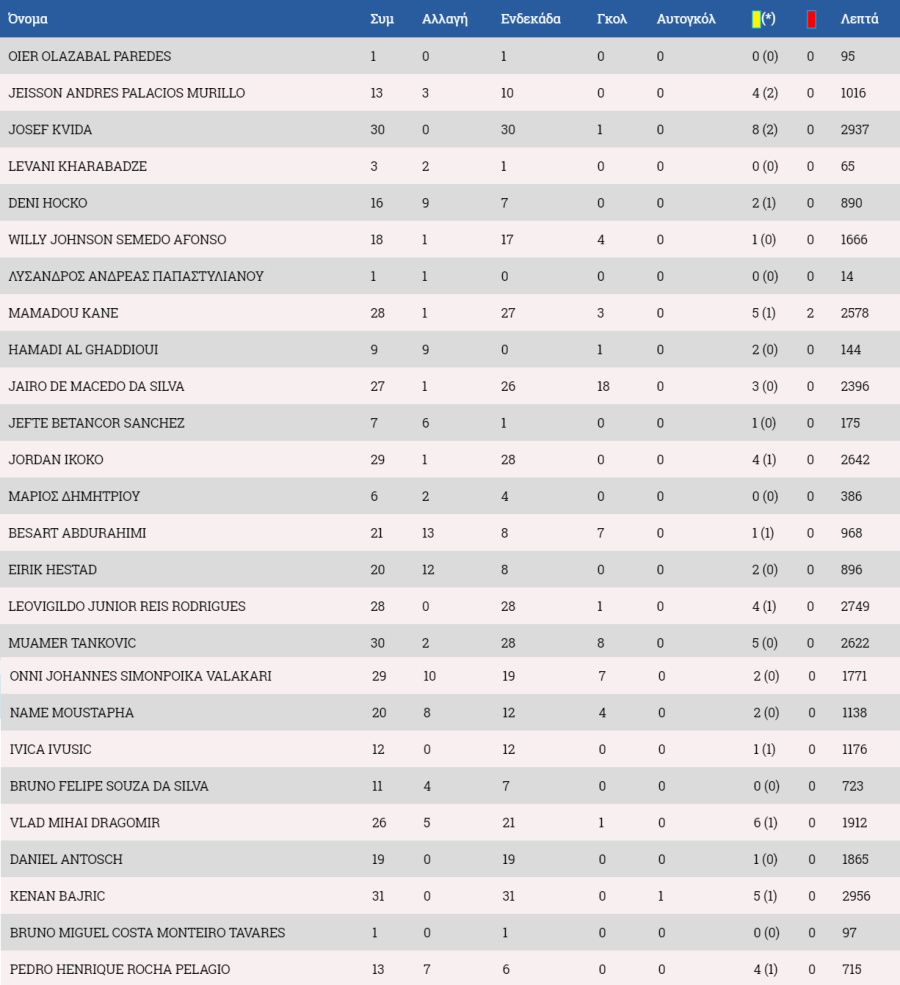 | Όνομα | Συμ | Αλλαγή | Ενδεκάδα | Γκολ | Αυτογκόλ | (*) | | Λεπτά |
|---|---|---|---|---|---|---|---|---|
| OIER OLAZABAL PAREDES | 1 | 0 | 1 | 0 | 0 | 0 (0) | 0 | 95 |
| JEISSON ANDRES PALACIOS MURILLO | 13 | 3 | 10 | 0 | 0 | 4 (2) | 0 | 1016 |
| JOSEF KVIDA | 30 | 0 | 30 | 1 | 0 | 8 (2) | 0 | 2937 |
| LEVANI KHARABADZE | 3 | 2 | 1 | 0 | 0 | 0 (0) | 0 | 65 |
| DENI HOCKO | 16 | 9 | 7 | 0 | 0 | 2 (1) | 0 | 890 |
| WILLY JOHNSON SEMEDO AFONSO | 18 | 1 | 17 | 4 | 0 | 1 (0) | 0 | 1666 |
| ΛΥΣΑΝΔΡΟΣ ΑΝΔΡΕΑΣ ΠΑΠΑΣΤΥΛΙΑΝΟΥ | 1 | 1 | 0 | 0 | 0 | 0 (0) | 0 | 14 |
| MAMADOU KANE | 28 | 1 | 27 | 3 | 0 | 5 (1) | 2 | 2578 |
| HAMADI AL GHADDIOUI | 9 | 9 | 0 | 1 | 0 | 2 (0) | 0 | 144 |
| JAIRO DE MACEDO DA SILVA | 27 | 1 | 26 | 18 | 0 | 3 (0) | 0 | 2396 |
| JEFTE BETANCOR SANCHEZ | 7 | 6 | 1 | 0 | 0 | 1 (0) | 0 | 175 |
| JORDAN IKOKO | 29 | 1 | 28 | 0 | 0 | 4 (1) | 0 | 2642 |
| ΜΑΡΙΟΣ ΔΗΜΗΤΡΙΟΥ | 6 | 2 | 4 | 0 | 0 | 0 (0) | 0 | 386 |
| BESART ABDURAHIMI | 21 | 13 | 8 | 7 | 0 | 1 (1) | 0 | 968 |
| EIRIK HESTAD | 20 | 12 | 8 | 0 | 0 | 2 (0) | 0 | 896 |
| LEOVIGILDO JUNIOR REIS RODRIGUES | 28 | 0 | 28 | 1 | 0 | 4 (1) | 0 | 2749 |
| MUAMER TANKOVIC | 30 | 2 | 28 | 8 | 0 | 5 (0) | 0 | 2622 |
| ONNI JOHANNES SIMONPOIKA VALAKARI | 29 | 10 | 19 | 7 | 0 | 2 (0) | 0 | 1771 |
| NAME MOUSTAPHA | 20 | 8 | 12 | 4 | 0 | 2 (0) | 0 | 1138 |
| IVICA IVUSIC | 12 | 0 | 12 | 0 | 0 | 1 (1) | 0 | 1176 |
| BRUNO FELIPE SOUZA DA SILVA | 11 | 4 | 7 | 0 | 0 | 0 (0) | 0 | 723 |
| VLAD MIHAI DRAGOMIR | 26 | 5 | 21 | 1 | 0 | 6 (1) | 0 | 1912 |
| DANIEL ANTOSCH | 19 | 0 | 19 | 0 | 0 | 1 (0) | 0 | 1865 |
| KENAN BAJRIC | 31 | 0 | 31 | 0 | 1 | 5 (1) | 0 | 2956 |
| BRUNO MIGUEL COSTA MONTEIRO TAVARES | 1 | 0 | 1 | 0 | 0 | 0 (0) | 0 | 97 |
| PEDRO HENRIQUE ROCHA PELAGIO | 13 | 7 | 6 | 0 | 0 | 4 (1) | 0 | 715 |